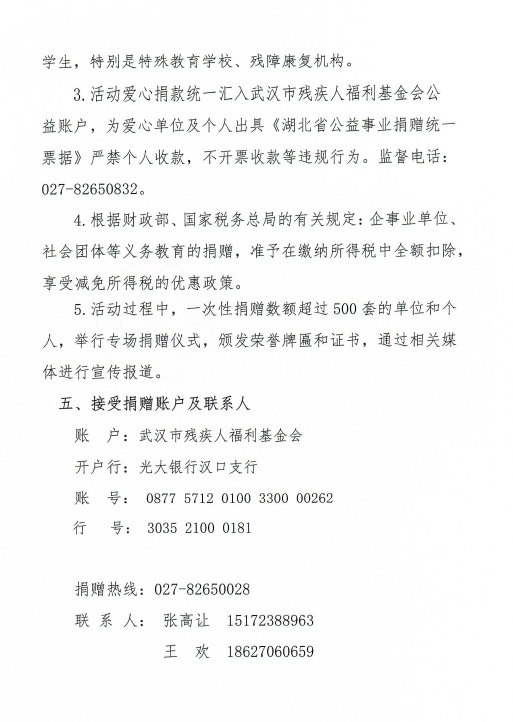 学生，特别是特殊教育学校、残障康复机构。

3.活动爱心捐款统一汇入武汉市残疾人福利基金会公益账户，为爱心单位及个人出具《湖北省公益事业捐赠统一票据》严禁个人收款，不开票收款等违规行为。监督电话：027-82650832。

4.根据财政部、国家税务总局的有关规定：企事业单位、社会团体等义务教育的捐赠，准予在缴纳所得税中全额扣除，享受减免所得税的优惠政策。

5.活动过程中，一次性捐赠数额超过500套的单位和个人，举行专场捐赠仪式，颁发荣誉牌匾和证书，通过相关媒体进行宣传报道。

五、接受捐赠账户及联系人

账　户：武汉市残疾人福利基金会

开户行：光大银行汉口支行

账　号： 0877 5712 0100 3300 00262

行　号： 3035 2100 0181

捐赠热线：027-82650028

联 系 人： 张高让　15172388963

王　欢　18627060659